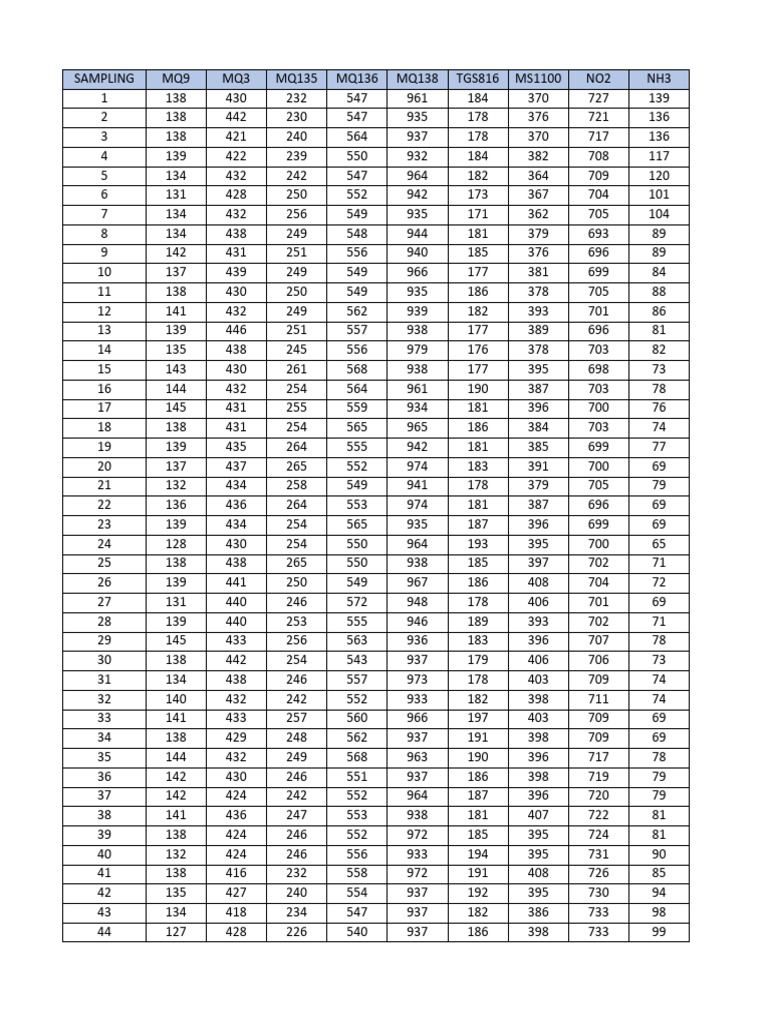 | SAMPLING | MQ9 | MQ3 | MQ135 | MQ136 | MQ138 | TGS816 | MS1100 | NO2 | NH3 |
|---|---|---|---|---|---|---|---|---|---|
| 1 | 138 | 430 | 232 | 547 | 961 | 184 | 370 | 727 | 139 |
| 2 | 138 | 442 | 230 | 547 | 935 | 178 | 376 | 721 | 136 |
| 3 | 138 | 421 | 240 | 564 | 937 | 178 | 370 | 717 | 136 |
| 4 | 139 | 422 | 239 | 550 | 932 | 184 | 382 | 708 | 117 |
| 5 | 134 | 432 | 242 | 547 | 964 | 182 | 364 | 709 | 120 |
| 6 | 131 | 428 | 250 | 552 | 942 | 173 | 367 | 704 | 101 |
| 7 | 134 | 432 | 256 | 549 | 935 | 171 | 362 | 705 | 104 |
| 8 | 134 | 438 | 249 | 548 | 944 | 181 | 379 | 693 | 89 |
| 9 | 142 | 431 | 251 | 556 | 940 | 185 | 376 | 696 | 89 |
| 10 | 137 | 439 | 249 | 549 | 966 | 177 | 381 | 699 | 84 |
| 11 | 138 | 430 | 250 | 549 | 935 | 186 | 378 | 705 | 88 |
| 12 | 141 | 432 | 249 | 562 | 939 | 182 | 393 | 701 | 86 |
| 13 | 139 | 446 | 251 | 557 | 938 | 177 | 389 | 696 | 81 |
| 14 | 135 | 438 | 245 | 556 | 979 | 176 | 378 | 703 | 82 |
| 15 | 143 | 430 | 261 | 568 | 938 | 177 | 395 | 698 | 73 |
| 16 | 144 | 432 | 254 | 564 | 961 | 190 | 387 | 703 | 78 |
| 17 | 145 | 431 | 255 | 559 | 934 | 181 | 396 | 700 | 76 |
| 18 | 138 | 431 | 254 | 565 | 965 | 186 | 384 | 703 | 74 |
| 19 | 139 | 435 | 264 | 555 | 942 | 181 | 385 | 699 | 77 |
| 20 | 137 | 437 | 265 | 552 | 974 | 183 | 391 | 700 | 69 |
| 21 | 132 | 434 | 258 | 549 | 941 | 178 | 379 | 705 | 79 |
| 22 | 136 | 436 | 264 | 553 | 974 | 181 | 387 | 696 | 69 |
| 23 | 139 | 434 | 254 | 565 | 935 | 187 | 396 | 699 | 69 |
| 24 | 128 | 430 | 254 | 550 | 964 | 193 | 395 | 700 | 65 |
| 25 | 138 | 438 | 265 | 550 | 938 | 185 | 397 | 702 | 71 |
| 26 | 139 | 441 | 250 | 549 | 967 | 186 | 408 | 704 | 72 |
| 27 | 131 | 440 | 246 | 572 | 948 | 178 | 406 | 701 | 69 |
| 28 | 139 | 440 | 253 | 555 | 946 | 189 | 393 | 702 | 71 |
| 29 | 145 | 433 | 256 | 563 | 936 | 183 | 396 | 707 | 78 |
| 30 | 138 | 442 | 254 | 543 | 937 | 179 | 406 | 706 | 73 |
| 31 | 134 | 438 | 246 | 557 | 973 | 178 | 403 | 709 | 74 |
| 32 | 140 | 432 | 242 | 552 | 933 | 182 | 398 | 711 | 74 |
| 33 | 141 | 433 | 257 | 560 | 966 | 197 | 403 | 709 | 69 |
| 34 | 138 | 429 | 248 | 562 | 937 | 191 | 398 | 709 | 69 |
| 35 | 144 | 432 | 249 | 568 | 963 | 190 | 396 | 717 | 78 |
| 36 | 142 | 430 | 246 | 551 | 937 | 186 | 398 | 719 | 79 |
| 37 | 142 | 424 | 242 | 552 | 964 | 187 | 396 | 720 | 79 |
| 38 | 141 | 436 | 247 | 553 | 938 | 181 | 407 | 722 | 81 |
| 39 | 138 | 424 | 246 | 552 | 972 | 185 | 395 | 724 | 81 |
| 40 | 132 | 424 | 246 | 556 | 933 | 194 | 395 | 731 | 90 |
| 41 | 138 | 416 | 232 | 558 | 972 | 191 | 408 | 726 | 85 |
| 42 | 135 | 427 | 240 | 554 | 937 | 192 | 395 | 730 | 94 |
| 43 | 134 | 418 | 234 | 547 | 937 | 182 | 386 | 733 | 98 |
| 44 | 127 | 428 | 226 | 540 | 937 | 186 | 398 | 733 | 99 |